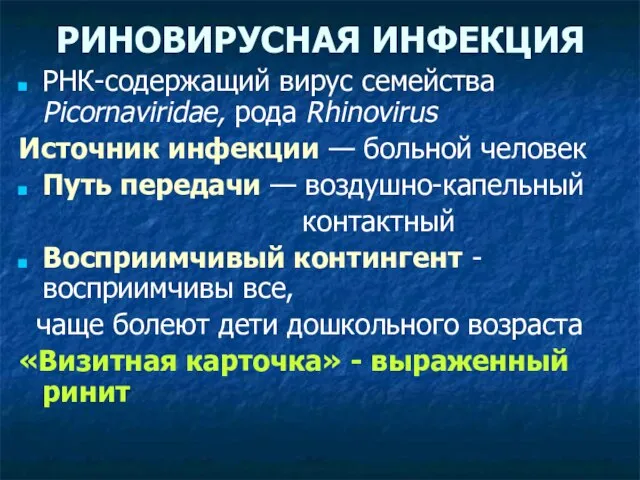 РИНОВИРУСНАЯ ИНФЕКЦИЯ

РНК-содержащий вирус семейства Picornaviridae, рода Rhinovirus

Источник инфекции — больной человек

Путь передачи — воздушно-капельный
контактный

Восприимчивый контингент - восприимчивы все,
чаще болеют дети дошкольного возраста

«Визитная карточка» - выраженный ринит